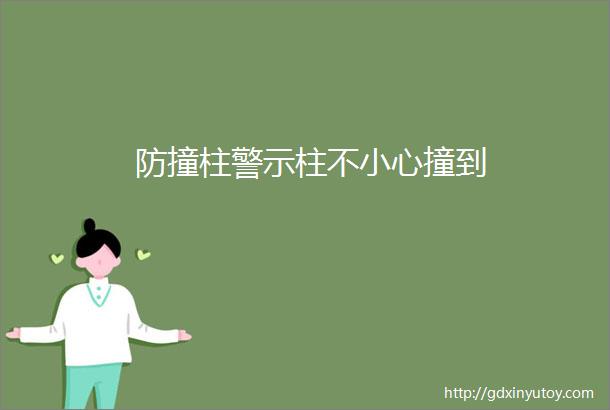 防撞柱警示柱不小心撞到

http://gdxinyutoy.com